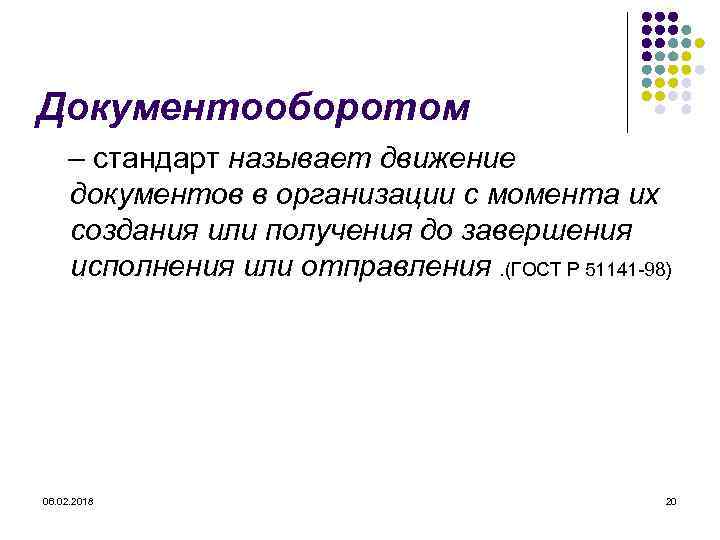 Документооборотом

– стандарт называет движение документов в организации с момента их создания или получения до завершения исполнения или отправления .(ГОСТ Р 51141-98)

06.02.2018

20